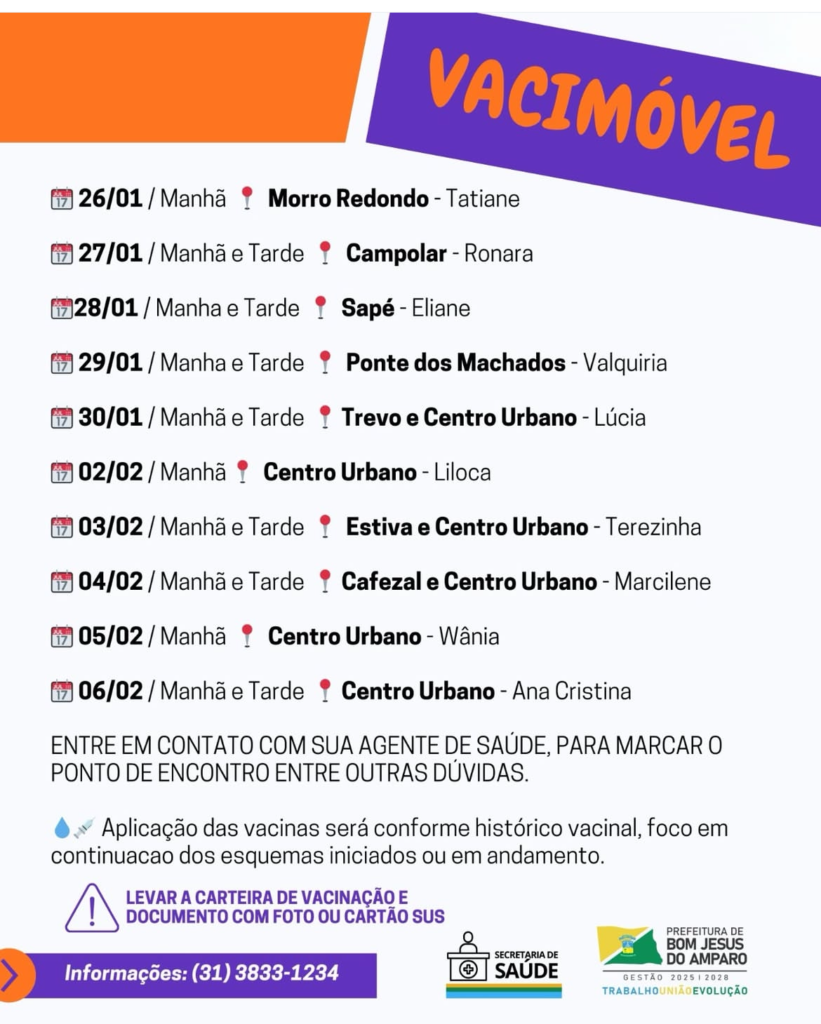 VACIMÓVEL

26/01 / Manhã Morro Redondo - Tatiane

27/01 / Manhã e Tarde Campolar - Ronara

28/01 / Manha e Tarde Sapé - Eliane

29/01 / Manha e Tarde Ponte dos Machados - Valquiria

30/01 / Manhã e Tarde Trevo e Centro Urbano - Lúcia

02/02 / Manhã Centro Urbano - Liloca

03/02 / Manhã e Tarde Estiva e Centro Urbano - Terezinha

04/02 / Manhã e Tarde Cafezal e Centro Urbano - Marcilene

05/02 / Manhã Centro Urbano - Wânia

06/02 / Manhã e Tarde Centro Urbano - Ana Cristina

ENTRE EM CONTATO COM SUA AGENTE DE SAÚDE, PARA MARCAR O PONTO DE ENCONTRO ENTRE OUTRAS DÚVIDAS.

Aplicação das vacinas será conforme histórico vacinal, foco em continuacao dos esquemas iniciados ou em andamento.

LEVAR A CARTEIRA DE VACINAÇÃO E DOCUMENTO COM FOTO OU CARTÃO SUS

Informações: (31) 3833-1234

SECRETARIA DE SAÚDE

PREFEITURA DE BOM JESUS DO AMPARO
GESTÃO 2025 | 2028
TRABALHO UNIÃO EVOLUÇÃO